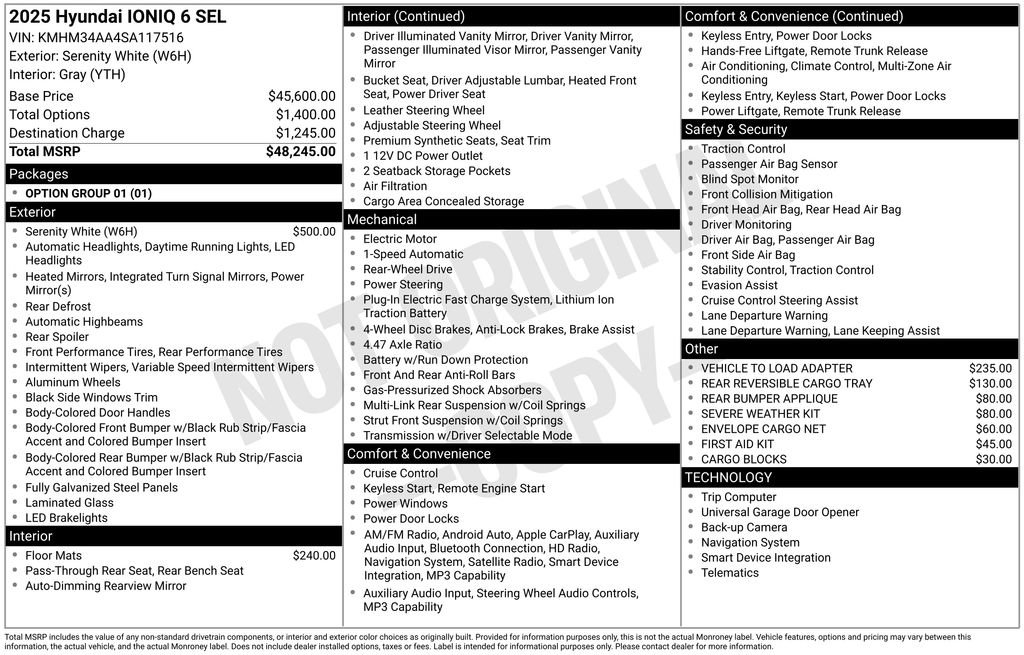 2025 Hyundai IONIQ 6 SEL
VIN: KMHM34AA4SA117516
Exterior: Serenity White (W6H)
Interior: Gray (YTH)

| | |
|---|---|
| Base Price | $45,600.00 |
| Total Options | $1,400.00 |
| Destination Charge | $1,245.00 |
| Total MSRP | $48,245.00 |

Packages
- OPTION GROUP 01 (01)

Exterior
- Serenity White (W6H) $500.00
- Automatic Headlights, Daytime Running Lights, LED Headlights
- Heated Mirrors, Integrated Turn Signal Mirrors, Power Mirror(s)
- Rear Defrost
- Automatic Highbeams
- Rear Spoiler
- Front Performance Tires, Rear Performance Tires
- Intermittent Wipers, Variable Speed Intermittent Wipers
- Aluminum Wheels
- Black Side Windows Trim
- Body-Colored Door Handles
- Body-Colored Front Bumper w/Black Rub Strip/Fascia Accent and Colored Bumper Insert
- Body-Colored Rear Bumper w/Black Rub Strip/Fascia Accent and Colored Bumper Insert
- Fully Galvanized Steel Panels
- Laminated Glass
- LED Brakelights

Interior
- Floor Mats $240.00
- Pass-Through Rear Seat, Rear Bench Seat
- Auto-Dimming Rearview Mirror

Interior (Continued)
- Driver Illuminated Vanity Mirror, Driver Vanity Mirror, Passenger Illuminated Visor Mirror, Passenger Vanity Mirror
- Bucket Seat, Driver Adjustable Lumbar, Heated Front Seat, Power Driver Seat
- Leather Steering Wheel
- Adjustable Steering Wheel
- Premium Synthetic Seats, Seat Trim
- 1 12V DC Power Outlet
- 2 Seatback Storage Pockets
- Air Filtration
- Cargo Area Concealed Storage

Mechanical
- Electric Motor
- 1-Speed Automatic
- Rear-Wheel Drive
- Power Steering
- Plug-In Electric Fast Charge System, Lithium Ion Traction Battery
- 4-Wheel Disc Brakes, Anti-Lock Brakes, Brake Assist
- 4.47 Axle Ratio
- Battery w/Run Down Protection
- Front And Rear Anti-Roll Bars
- Gas-Pressurized Shock Absorbers
- Multi-Link Rear Suspension w/Coil Springs
- Strut Front Suspension w/Coil Springs
- Transmission w/Driver Selectable Mode

Comfort & Convenience
- Cruise Control
- Keyless Start, Remote Engine Start
- Power Windows
- Power Door Locks
- AM/FM Radio, Android Auto, Apple CarPlay, Auxiliary Audio Input, Bluetooth Connection, HD Radio, Navigation System, Satellite Radio, Smart Device Integration, MP3 Capability
- Auxiliary Audio Input, Steering Wheel Audio Controls, MP3 Capability

Comfort & Convenience (Continued)
- Keyless Entry, Power Door Locks
- Hands-Free Liftgate, Remote Trunk Release
- Air Conditioning, Climate Control, Multi-Zone Air Conditioning
- Keyless Entry, Keyless Start, Power Door Locks
- Power Liftgate, Remote Trunk Release

Safety & Security
- Traction Control
- Passenger Air Bag Sensor
- Blind Spot Monitor
- Front Collision Mitigation
- Front Head Air Bag, Rear Head Air Bag
- Driver Monitoring
- Driver Air Bag, Passenger Air Bag
- Front Side Air Bag
- Stability Control, Traction Control
- Evasion Assist
- Cruise Control Steering Assist
- Lane Departure Warning
- Lane Departure Warning, Lane Keeping Assist

Other
- VEHICLE TO LOAD ADAPTER $235.00
- REAR REVERSIBLE CARGO TRAY $130.00
- REAR BUMPER APPLIQUE $80.00
- SEVERE WEATHER KIT $80.00
- ENVELOPE CARGO NET $60.00
- FIRST AID KIT $45.00
- CARGO BLOCKS $30.00

TECHNOLOGY
- Trip Computer
- Universal Garage Door Opener
- Back-up Camera
- Navigation System
- Smart Device Integration
- Telematics

NOT ORIGINAL COPY

Total MSRP includes the value of any non-standard drivetrain components, or interior and exterior color choices as originally built. Provided for information purposes only, this is not the actual Monroney label. Vehicle features, options and pricing may vary between this information, the actual vehicle, and the actual Monroney label. Does not include dealer installed options, taxes or fees. Label is intended for informational purposes only. Please contact dealer for more information.